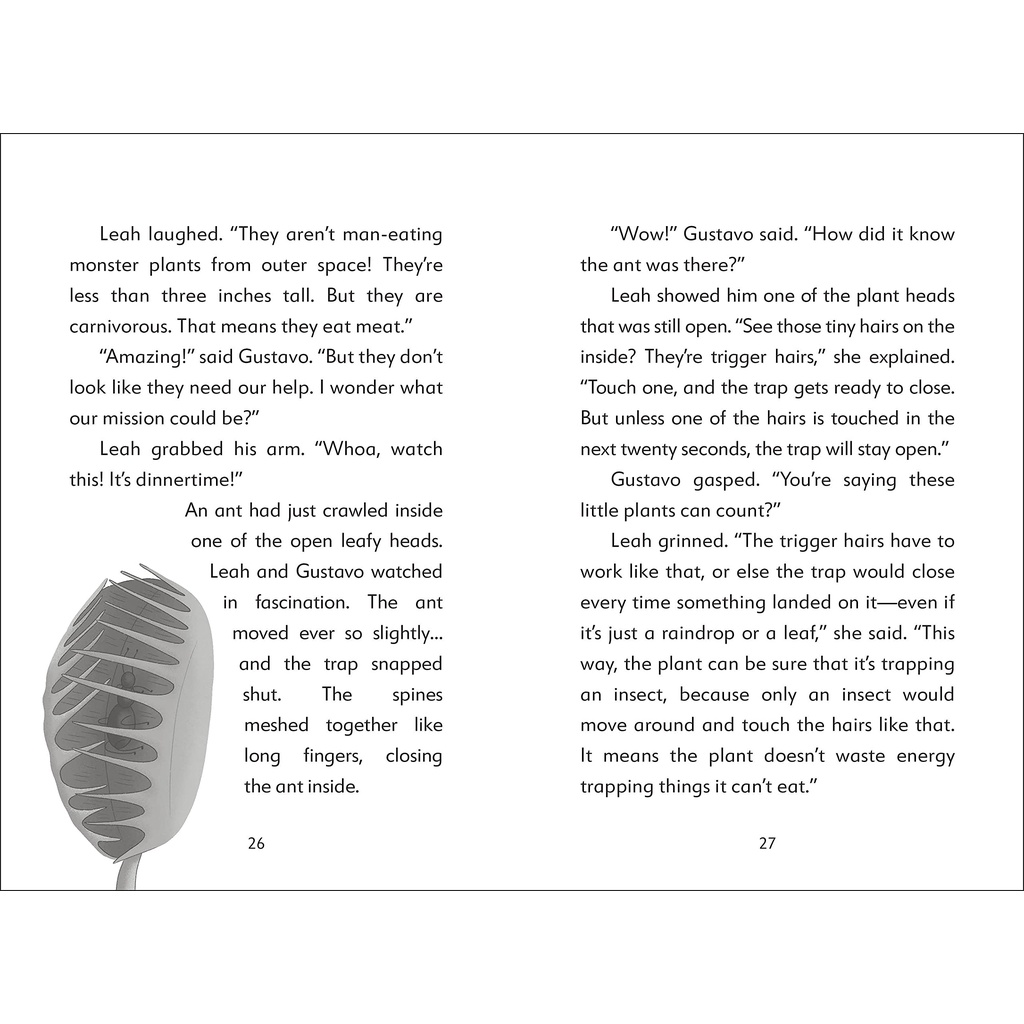 Leah laughed. “They aren’t man-eating monster plants from outer space! They’re less than three inches tall. But they are carnivorous. That means they eat meat.”

“Amazing!” said Gustavo. “But they don’t look like they need our help. I wonder what our mission could be?”

Leah grabbed his arm. “Whoa, watch this! It’s dinnertime!”

An ant had just crawled inside one of the open leafy heads. Leah and Gustavo watched in fascination. The ant moved ever so slightly... and the trap snapped shut. The spines meshed together like long fingers, closing the ant inside.

26

“Wow!” Gustavo said. “How did it know the ant was there?”

Leah showed him one of the plant heads that was still open. “See those tiny hairs on the inside? They’re trigger hairs,” she explained. “Touch one, and the trap gets ready to close. But unless one of the hairs is touched in the next twenty seconds, the trap will stay open.”

Gustavo gasped. “You’re saying these little plants can count?”

Leah grinned. “The trigger hairs have to work like that, or else the trap would close every time something landed on it—even if it’s just a raindrop or a leaf,” she said. “This way, the plant can be sure that it’s trapping an insect, because only an insect would move around and touch the hairs like that. It means the plant doesn’t waste energy trapping things it can’t eat.”

27